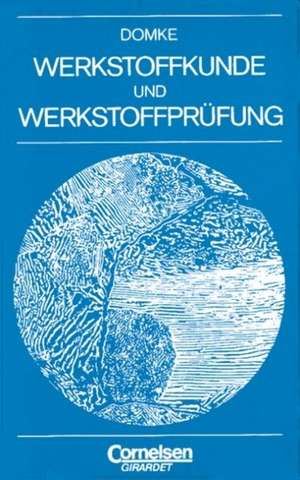 DOMKE

WERKSTOFFKUNDE UND WERKSTOFFPRÜFUNG

Cornelsen
GIRARDET